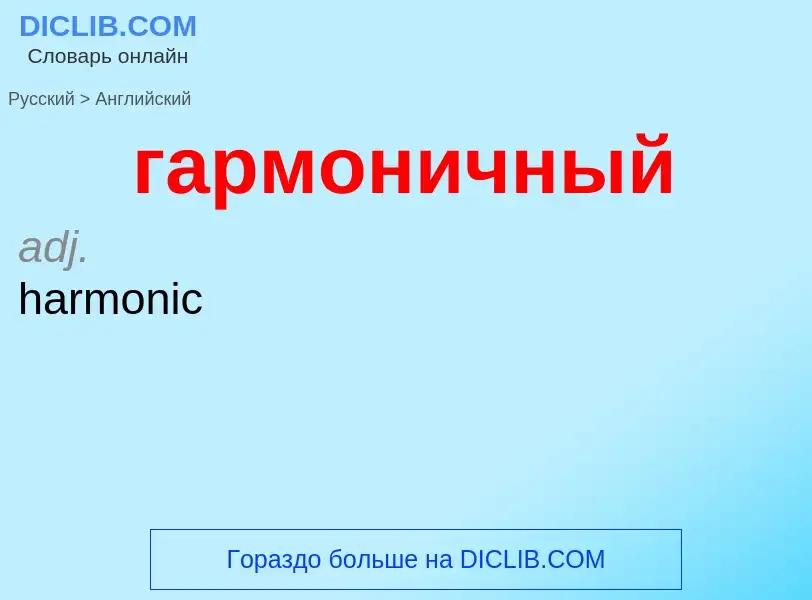 DICLIB.COM
Словарь онлайн

Русский > Английский

гармоничный

adj.
harmonic

Гораздо больше на DICLIB.COM